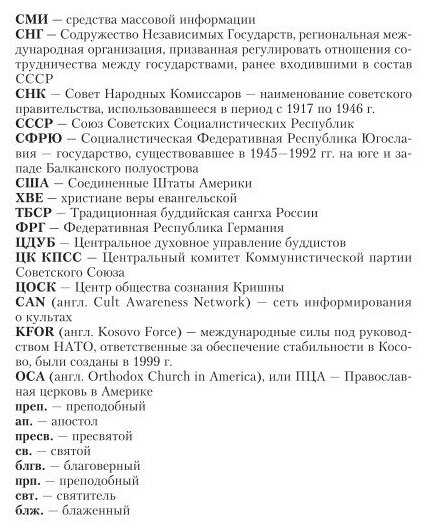 СМИ — средства массовой информации
СНГ — Содружество Независимых Государств, региональная международная организация, призванная регулировать отношения сотрудничества между государствами, ранее входившими в состав СССР
СНК — Совет Народных Комиссаров — наименование советского правительства, использовавшееся в период с 1917 по 1946 г.
СССР — Союз Советских Социалистических Республик
СФРЮ — Социалистическая Федеративная Республика Югославия — государство, существовавшее в 1945—1992 гг. на юге и западе Балканского полуострова
США — Соединенные Штаты Америки
ХВЕ — христиане веры евангельской
ТБСР — Традиционная буддийская сангха России
ФРГ — Федеративная Республика Германия
ЦДУБ — Центральное духовное управление буддистов
ЦК КПСС — Центральный комитет Коммунистической партии Советского Союза
ЦОСК — Центр общества сознания Кришны
CAN (англ. Cult Awareness Network) — сеть информирования о культах
KFOR (англ. Kosovo Force) — международные силы под руководством НАТО, ответственные за обеспечение стабильности в Косово, были созданы в 1999 г.
OCA (англ. Orthodox Church in America), или ПЦА — Православная церковь в Америке
преп. — преподобный
ап. — апостол
пресв. — пресвятой
св. — святой
блгв. — благоверный
прп. — преподобный
свт. — святитель
блж. — блаженный